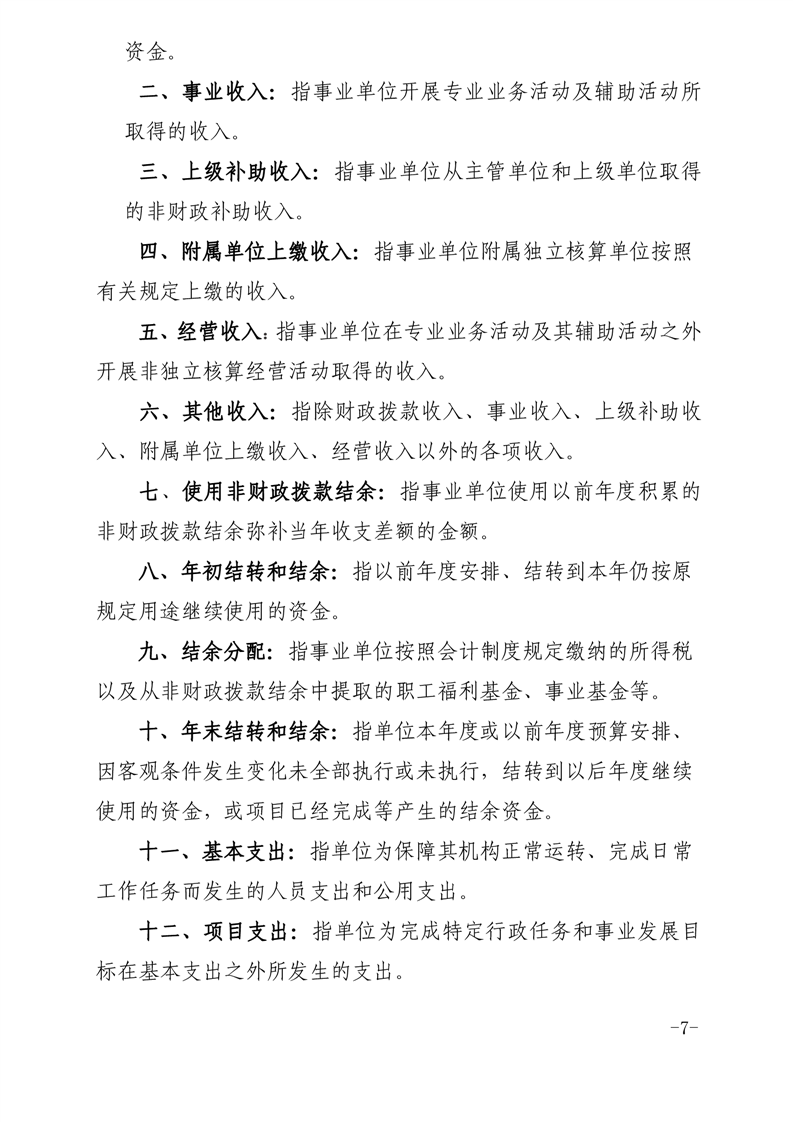 资金。

二、事业收入：指事业单位开展专业业务活动及辅助活动所取得的收入。

三、上级补助收入：指事业单位从主管单位和上级单位取得的非财政补助收入。

四、附属单位上缴收入：指事业单位附属独立核算单位按照有关规定上缴的收入。

五、经营收入：指事业单位在专业业务活动及其辅助活动之外开展非独立核算经营活动取得的收入。

六、其他收入：指除财政拨款收入、事业收入、上级补助收入、附属单位上缴收入、经营收入以外的各项收入。

七、使用非财政拨款结余：指事业单位使用以前年度积累的非财政拨款结余弥补当年收支差额的金额。

八、年初结转和结余：指以前年度安排、结转到本年仍按原规定用途继续使用的资金。

九、结余分配：指事业单位按照会计制度规定缴纳的所得税以及从非财政拨款结余中提取的职工福利基金、事业基金等。

十、年末结转和结余：指单位本年度或以前年度预算安排、因客观条件发生变化未全部执行或未执行，结转到以后年度继续使用的资金，或项目已经完成等产生的结余资金。

十一、基本支出：指单位为保障其机构正常运转、完成日常工作任务而发生的人员支出和公用支出。

十二、项目支出：指单位为完成特定行政任务和事业发展目标在基本支出之外所发生的支出。

-7-